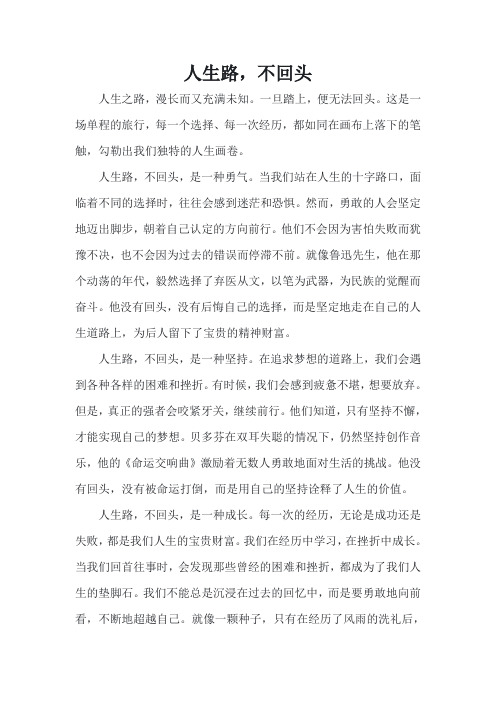 人生路，不回头

人生之路，漫长而又充满未知。一旦踏上，便无法回头。这是一场单程的旅行，每一个选择、每一次经历，都如同在画布上落下的笔触，勾勒出我们独特的人生画卷。

人生路，不回头，是一种勇气。当我们站在人生的十字路口，面临着不同的选择时，往往会感到迷茫和恐惧。然而，勇敢的人会坚定地迈出脚步，朝着自己认定的方向前行。他们不会因为害怕失败而犹豫不决，也不会因为过去的错误而停滞不前。就像鲁迅先生，他在那个动荡的年代，毅然选择了弃医从文，以笔为武器，为民族的觉醒而奋斗。他没有回头，没有后悔自己的选择，而是坚定地走在自己的人生道路上，为后人留下了宝贵的精神财富。

人生路，不回头，是一种坚持。在追求梦想的道路上，我们会遇到各种各样的困难和挫折。有时候，我们会感到疲惫不堪，想要放弃。但是，真正的强者会咬紧牙关，继续前行。他们知道，只有坚持不懈，才能实现自己的梦想。贝多芬在双耳失聪的情况下，仍然坚持创作音乐，他的《命运交响曲》激励着无数人勇敢地面对生活的挑战。他没有回头，没有被命运打倒，而是用自己的坚持诠释了人生的价值。

人生路，不回头，是一种成长。每一次的经历，无论是成功还是失败，都是我们人生的宝贵财富。我们在经历中学习，在挫折中成长。当我们回首往事时，会发现那些曾经的困难和挫折，都成为了我们人生的垫脚石。我们不能总是沉浸在过去的回忆中，而是要勇敢地向前看，不断地超越自己。就像一颗种子，只有在经历了风雨的洗礼后，